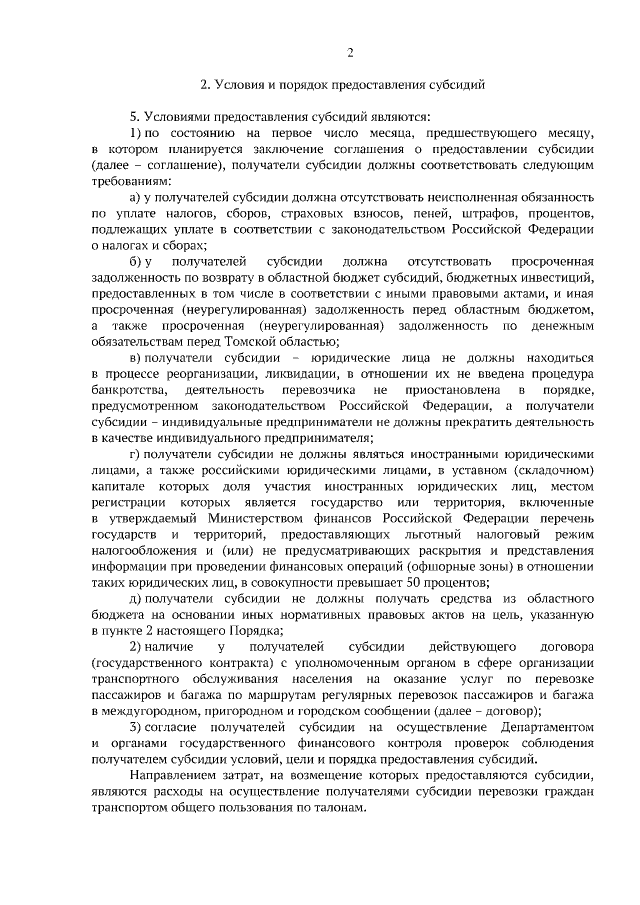 2

2. Условия и порядок предоставления субсидий

5. Условиями предоставления субсидий являются:

1) по состоянию на первое число месяца, предшествующего месяцу, в котором планируется заключение соглашения о предоставлении субсидии (далее – соглашение), получатели субсидии должны соответствовать следующим требованиям:

а) у получателей субсидии должна отсутствовать неисполненная обязанность по уплате налогов, сборов, страховых взносов, пеней, штрафов, процентов, подлежащих уплате в соответствии с законодательством Российской Федерации о налогах и сборах;

б) у получателей субсидии должна отсутствовать просроченная задолженность по возврату в областной бюджет субсидий, бюджетных инвестиций, предоставленных в том числе в соответствии с иными правовыми актами, и иная просроченная (неурегулированная) задолженность перед областным бюджетом, а также просроченная (неурегулированная) задолженность по денежным обязательствам перед Томской областью;

в) получатели субсидии – юридические лица не должны находиться в процессе реорганизации, ликвидации, в отношении их не введена процедура банкротства, деятельность перевозчика не приостановлена в порядке, предусмотренном законодательством Российской Федерации, а получатели субсидии – индивидуальные предприниматели не должны прекратить деятельность в качестве индивидуального предпринимателя;

г) получатели субсидии не должны являться иностранными юридическими лицами, а также российскими юридическими лицами, в уставном (складочном) капитале которых доля участия иностранных юридических лиц, местом регистрации которых является государство или территория, включенные в утверждаемый Министерством финансов Российской Федерации перечень государств и территорий, предоставляющих льготный налоговый режим налогообложения и (или) не предусматривающих раскрытия и представления информации при проведении финансовых операций (офшорные зоны) в отношении таких юридических лиц, в совокупности превышает 50 процентов;

д) получатели субсидии не должны получать средства из областного бюджета на основании иных нормативных правовых актов на цель, указанную в пункте 2 настоящего Порядка;

2) наличие у получателей субсидии действующего договора (государственного контракта) с уполномоченным органом в сфере организации транспортного обслуживания населения на оказание услуг по перевозке пассажиров и багажа по маршрутам регулярных перевозок пассажиров и багажа в междугородном, пригородном и городском сообщении (далее – договор);

3) согласие получателей субсидии на осуществление Департаментом и органами государственного финансового контроля проверок соблюдения получателем субсидии условий, цели и порядка предоставления субсидий.

Направлением затрат, на возмещение которых предоставляются субсидии, являются расходы на осуществление получателями субсидии перевозки граждан транспортом общего пользования по талонам.